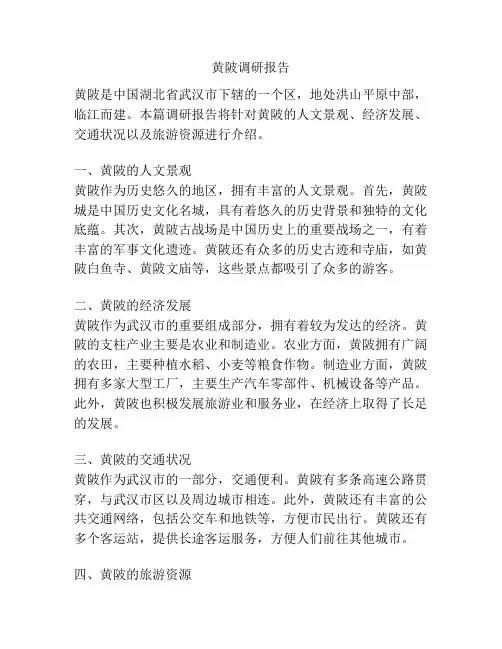 黄陂调研报告

黄陂是中国湖北省武汉市下辖的一个区，地处洪山平原中部，临江而建。本篇调研报告将针对黄陂的人文景观、经济发展、交通状况以及旅游资源进行介绍。

一、黄陂的人文景观
黄陂作为历史悠久的地区，拥有丰富的人文景观。首先，黄陂城是中国历史文化名城，具有着悠久的历史背景和独特的文化底蕴。其次，黄陂古战场是中国历史上的重要战场之一，有着丰富的军事文化遗迹。黄陂还有众多的历史古迹和寺庙，如黄陂白鱼寺、黄陂文庙等，这些景点都吸引了众多的游客。

二、黄陂的经济发展
黄陂作为武汉市的重要组成部分，拥有着较为发达的经济。黄陂的支柱产业主要是农业和制造业。农业方面，黄陂拥有广阔的农田，主要种植水稻、小麦等粮食作物。制造业方面，黄陂拥有多家大型工厂，主要生产汽车零部件、机械设备等产品。此外，黄陂也积极发展旅游业和服务业，在经济上取得了长足的发展。

三、黄陂的交通状况
黄陂作为武汉市的一部分，交通便利。黄陂有多条高速公路贯穿，与武汉市区以及周边城市相连。此外，黄陂还有丰富的公共交通网络，包括公交车和地铁等，方便市民出行。黄陂还有多个客运站，提供长途客运服务，方便人们前往其他城市。

四、黄陂的旅游资源